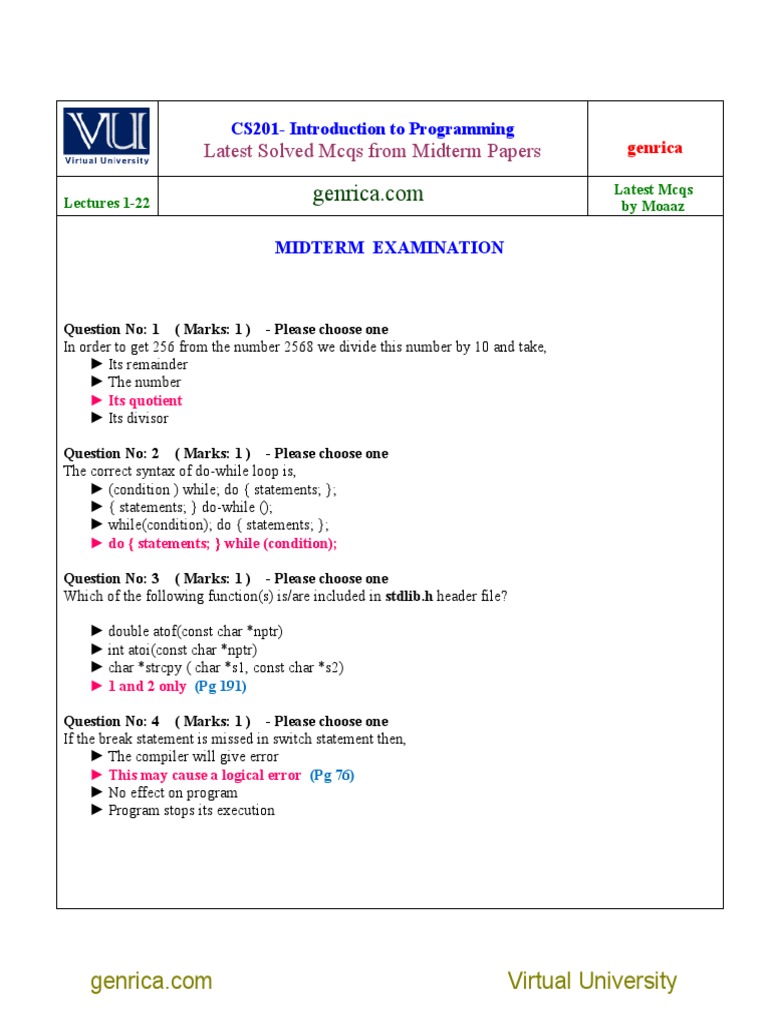 VU
Virtual University

CS201- Introduction to Programming
Latest Solved Mcqs from Midterm Papers

genrica

Lectures 1-22

genrica.com

Latest Mcqs by Moaaz

MIDTERM EXAMINATION

Question No: 1 ( Marks: 1 ) - Please choose one
In order to get 256 from the number 2568 we divide this number by 10 and take,
► Its remainder
► The number
► Its quotient
► Its divisor

Question No: 2 ( Marks: 1 ) - Please choose one
The correct syntax of do-while loop is,
► (condition ) while; do { statements; };
► { statements; } do-while ();
► while(condition); do { statements; };
► do { statements; } while (condition);

Question No: 3 ( Marks: 1 ) - Please choose one
Which of the following function(s) is/are included in stdlib.h header file?

► double atof(const char *nptr)
► int atoi(const char *nptr)
► char *strcpy ( char *s1, const char *s2)
► 1 and 2 only (Pg 191)

Question No: 4 ( Marks: 1 ) - Please choose one
If the break statement is missed in switch statement then,
► The compiler will give error
► This may cause a logical error (Pg 76)
► No effect on program
► Program stops its execution

genrica.com

Virtual University